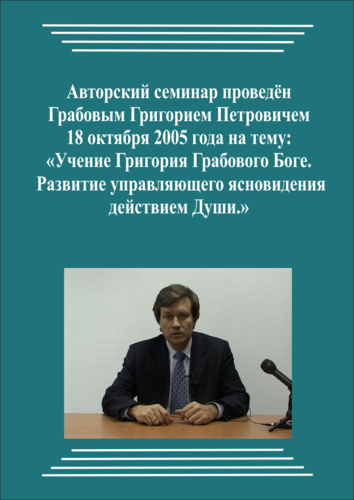 Авторский семинар проведён Грабовым Григорием Петровичем 18 октября 2005 года на тему: «Учение Григория Грабового Боге. Развитие управляющего ясновидения действием Души.»